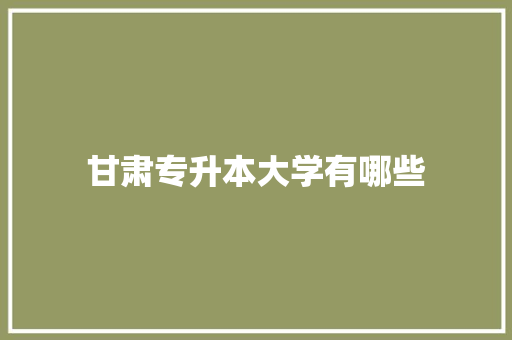 甘肃专升本大学有哪些